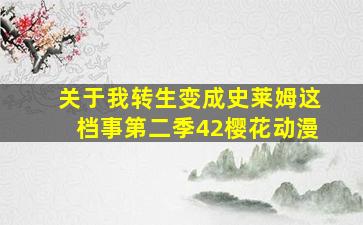 关于我转生变成史莱姆这档事第二季42樱花动漫